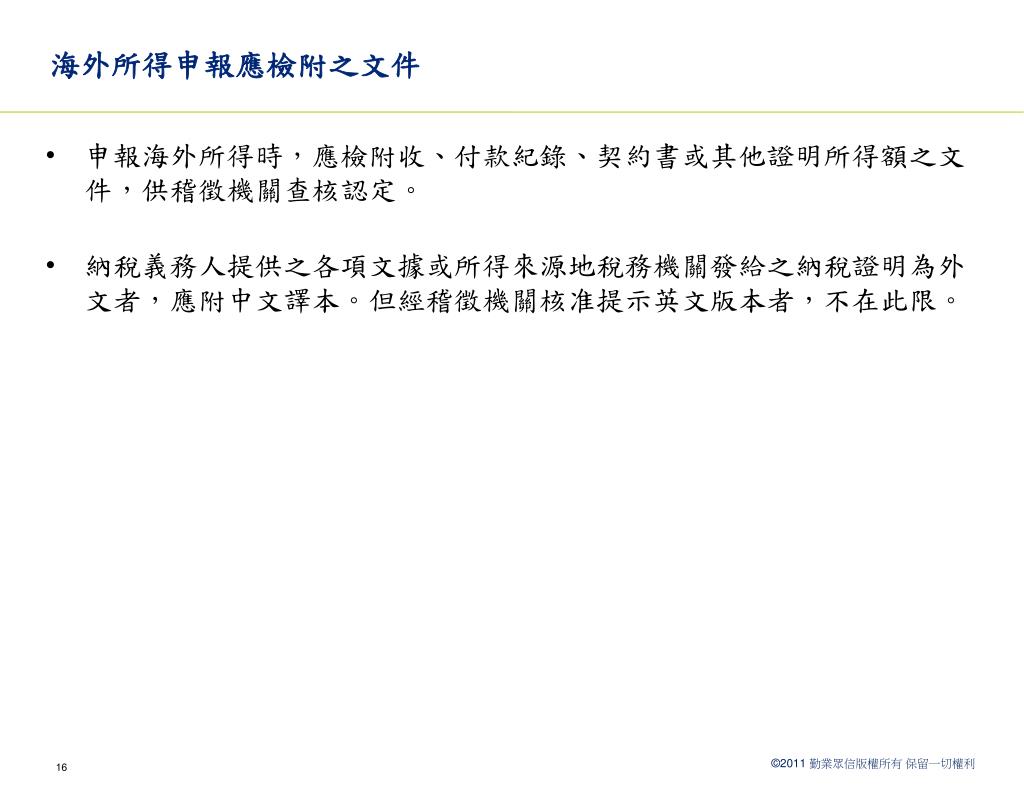 海外所得申報應檢附之文件

• 申報海外所得時，應檢附收、付款紀錄、契約書或其他證明所得額之文件，供稽徵機關查核認定。

• 納稅義務人提供之各項文據或所得來源地稅務機關發給之納稅證明為外文者，應附中文譯本。但經稽徵機關核准提示英文版本者，不在此限。

16

©2011 勤業眾信版權所有 保留一切權利